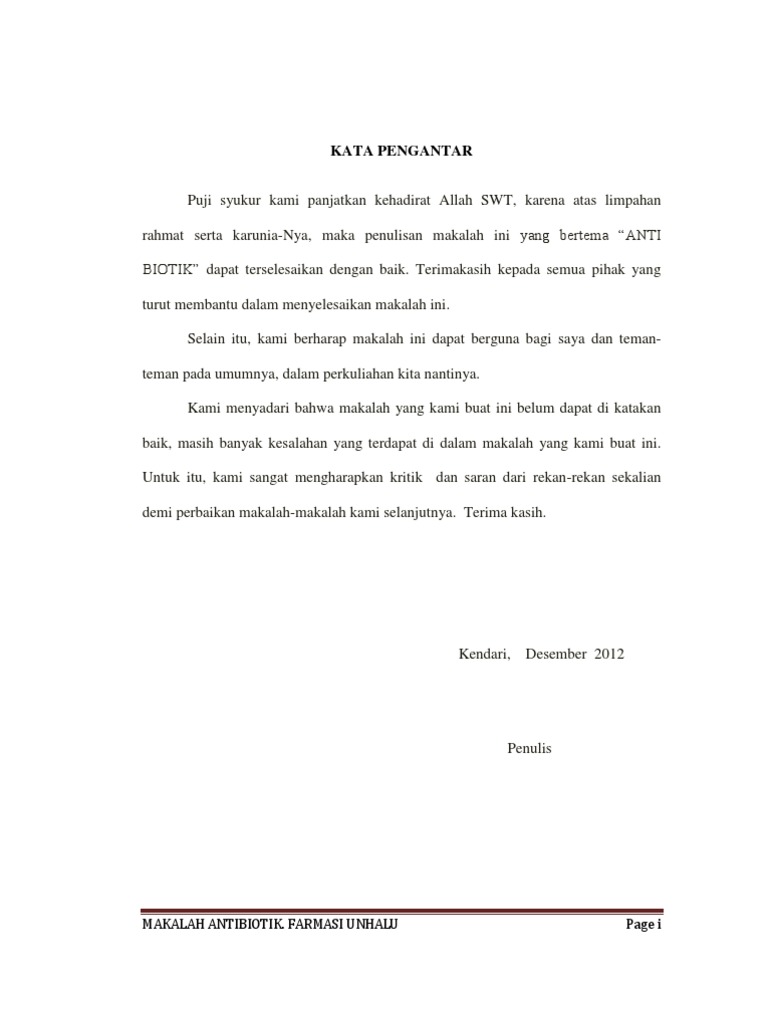 KATA PENGANTAR

Puji syukur kami panjatkan kehadirat Allah SWT, karena atas limpahan rahmat serta karunia-Nya, maka penulisan makalah ini yang bertema “ANTI BIOTIK” dapat terselesaikan dengan baik. Terimakasih kepada semua pihak yang turut membantu dalam menyelesaikan makalah ini.

Selain itu, kami berharap makalah ini dapat berguna bagi saya dan teman-teman pada umumnya, dalam perkuliahan kita nantinya.

Kami menyadari bahwa makalah yang kami buat ini belum dapat di katakan baik, masih banyak kesalahan yang terdapat di dalam makalah yang kami buat ini. Untuk itu, kami sangat mengharapkan kritik dan saran dari rekan-rekan sekalian demi perbaikan makalah-makalah kami selanjutnya. Terima kasih.

Kendari, Desember 2012

Penulis

MAKALAH ANTIBIOTIK. FARMASI UNHALU

Page i